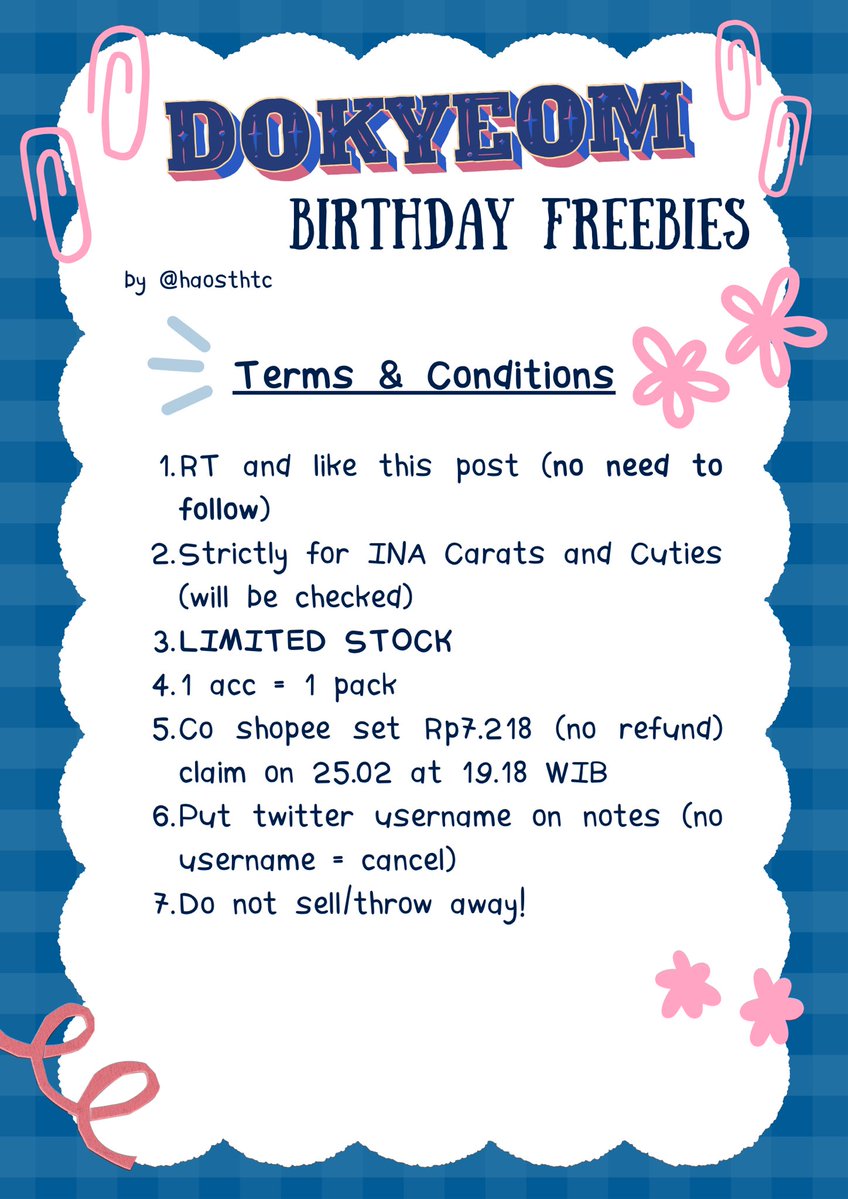 DOKYEOM

BIRTHDAY FREEBIES

by @haosthtc

Terms & Conditions

1.RT and like this post (no need to follow)
2.Strictly for INA Carats and Cuties (will be checked)
3.LIMITED STOCK
4.1 acc = 1 pack
5.Co shopee set Rp7.218 (no refund) claim on 25.02 at 19.18 WIB
6.Put twitter username on notes (no username = cancel)
7.Do not sell/throw away!